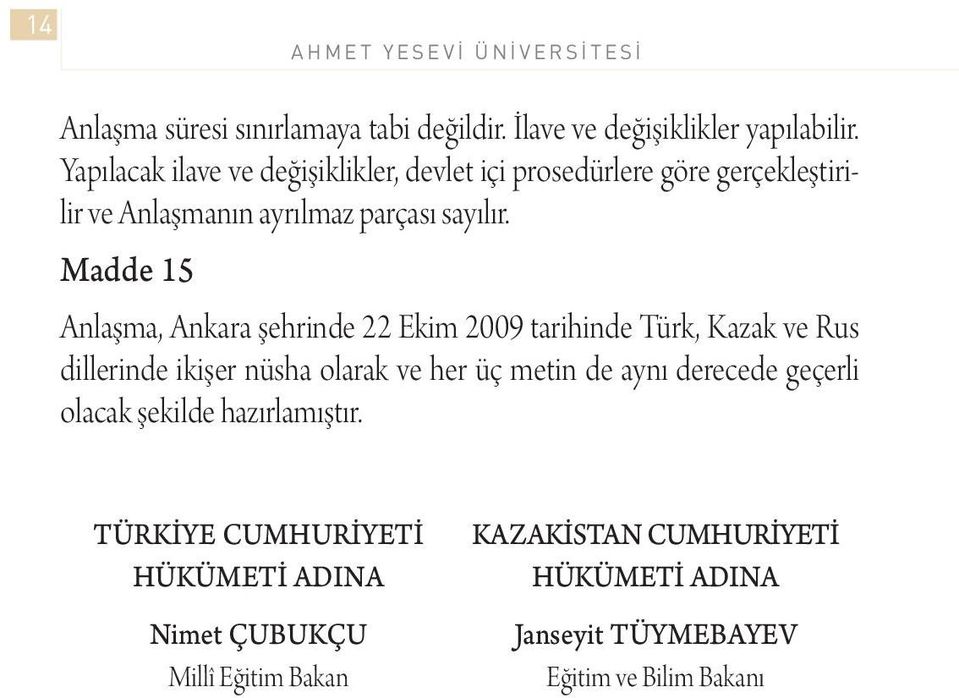 14

AHMET YESEVİ ÜNİVERSİTESİ

Anlaşma süresi sınırlamaya tabi değildir. İlave ve değişiklikler yapılabilir. Yapılacak ilave ve değişiklikler, devlet içi prosedürlere göre gerçekleştirilir ve Anlaşmanın ayrılmaz parçası sayılır.

Madde 15

Anlaşma, Ankara şehrinde 22 Ekim 2009 tarihinde Türk, Kazak ve Rus dillerinde ikişer nüsha olarak ve her üç metin de aynı derecede geçerli olacak şekilde hazırlamıştır.

TÜRKİYE CUMHURİYETİ HÜKÜMETİ ADINA

Nimet ÇUBUKÇU

Millî Eğitim Bakan

KAZAKİSTAN CUMHURİYETİ HÜKÜMETİ ADINA

Janseyit TÜYMEBAYEV

Eğitim ve Bilim Bakanı